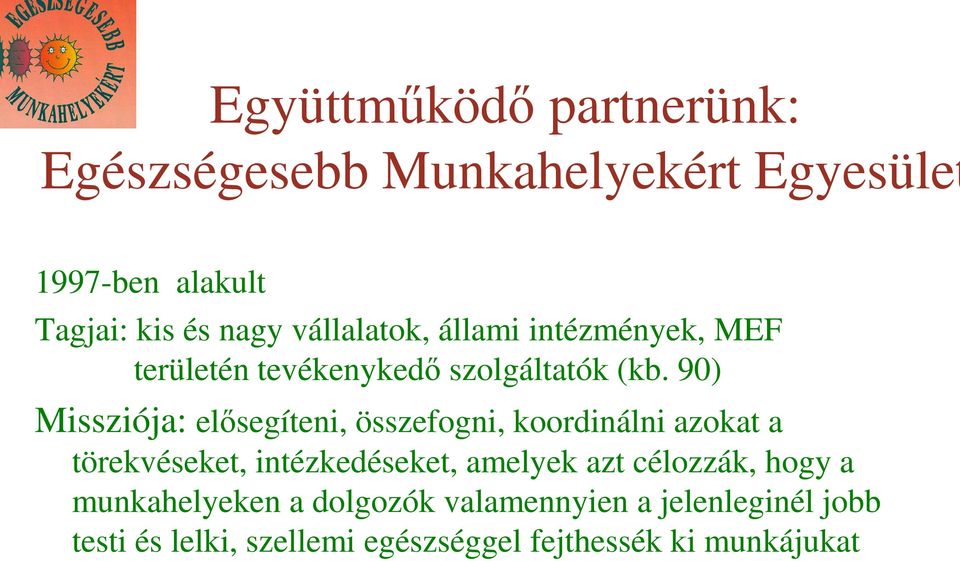 EGÉSZSÉGESEBB MUNKAHELYEKÉRT

Együttműködő partnerünk: Egészségesebb Munkahelyekért Egyesület

1997-ben alakult

Tagjai: kis és nagy vállalatok, állami intézmények, MEF területén tevékenykedő szolgáltatók (kb. 90)

Missziója: elősegíteni, összefogni, koordinálni azokat a törekvéseket, intézkedéseket, amelyek azt célozzák, hogy a munkahelyeken a dolgozók valamennyien a jelenleginél jobb testi és lelki, szellemi egészséggel fejthessék ki munkájukat